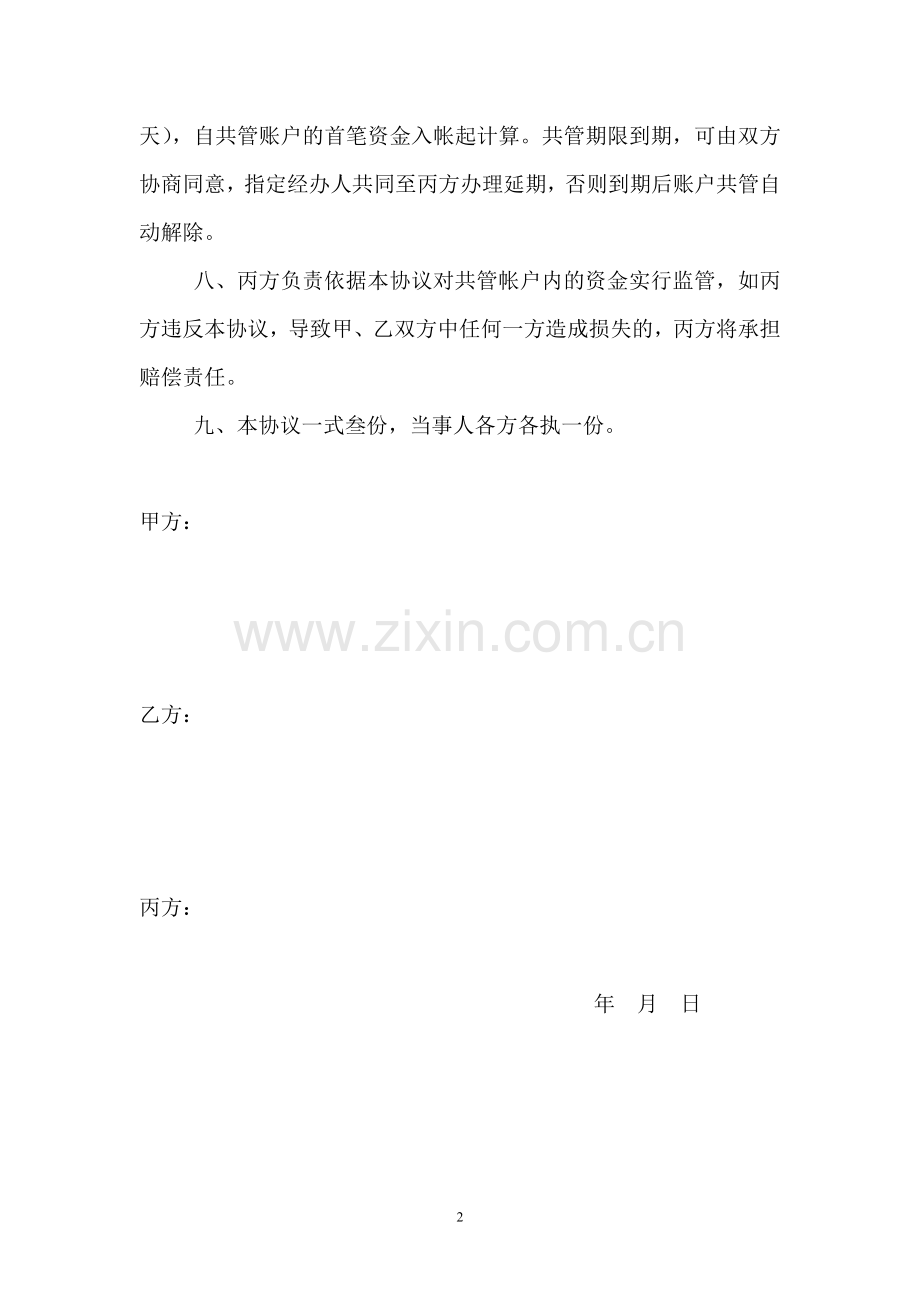 天），自共管账户的首笔资金入帐起计算。共管期限到期，可由双方协商同意，指定经办人共同至丙方办理延期，否则到期后账户共管自动解除。

八、丙方负责依据本协议对共管帐户内的资金实行监管，如丙方违反本协议，导致甲、乙双方中任何一方造成损失的，丙方将承担赔偿责任。

九、本协议一式叁份，当事人各方各执一份。

甲方：

www.zixin.com.cn

乙方：

丙方：

年 月 日

2